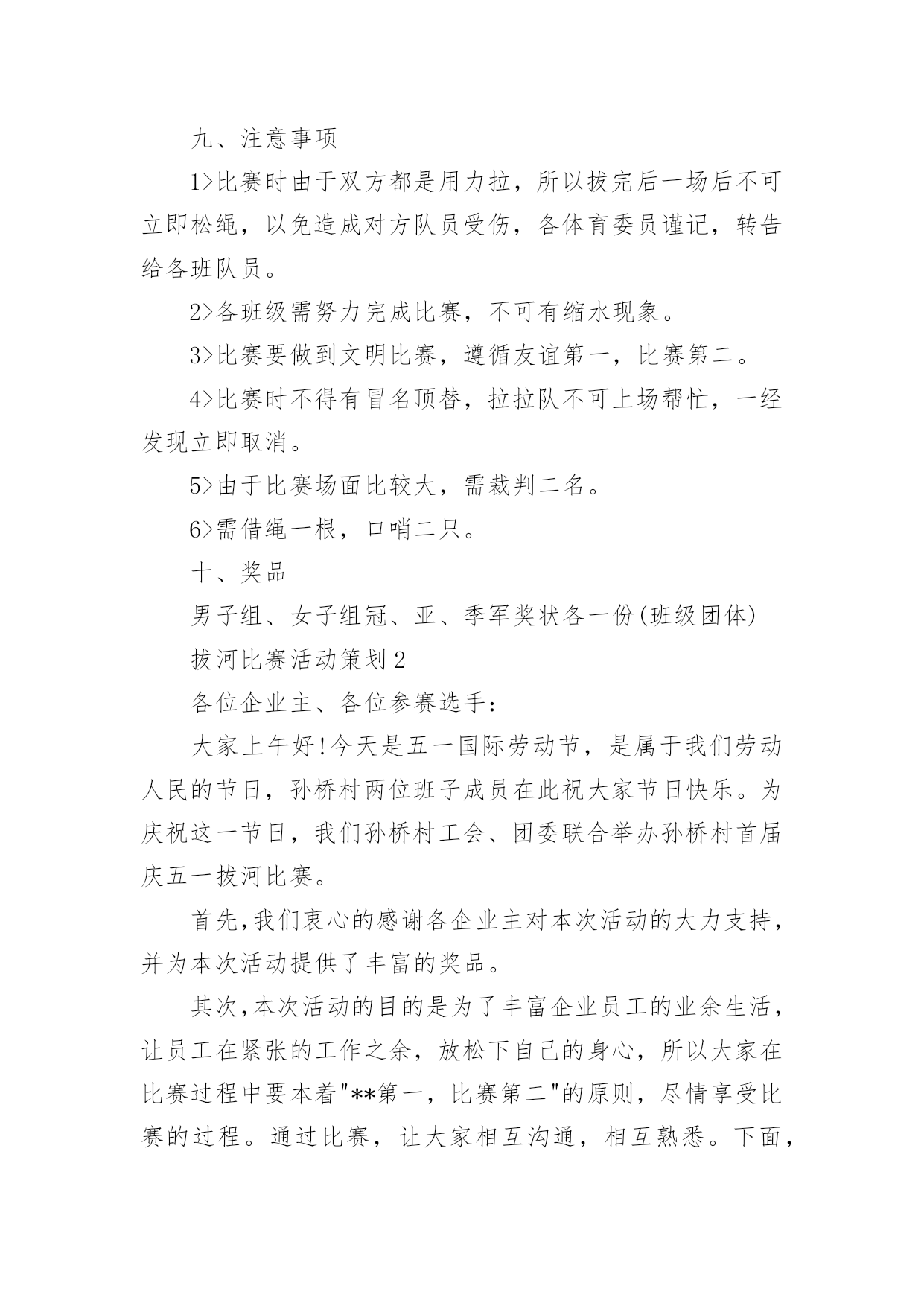 九、注意事项

1>比赛时由于双方都是用力拉，所以拔完后一场后不可立即松绳，以免造成对方队员受伤，各体育委员谨记，转告给各班队员。

2>各班级需努力完成比赛，不可有缩水现象。

3>比赛要做到文明比赛，遵循友谊第一，比赛第二。

4>比赛时不得有冒名顶替，拉拉队不可上场帮忙，一经发现立即取消。

5>由于比赛场面比较大，需裁判二名。

6>需借绳一根，口哨二只。

十、奖品

男子组、女子组冠、亚、季军奖状各一份(班级团体)

拔河比赛活动策划2

各位企业主、各位参赛选手：

大家上午好!今天是五一国际劳动节，是属于我们劳动人民的节日，孙桥村两位班子成员在此祝大家节日快乐。为庆祝这一节日，我们孙桥村工会、团委联合举办孙桥村首届庆五一拔河比赛。

首先,我们衷心的感谢各企业主对本次活动的大力支持，并为本次活动提供了丰富的奖品。

其次,本次活动的目的是为了丰富企业员工的业余生活，让员工在紧张的工作之余，放松下自己的身心，所以大家在比赛过程中要本着"**第一，比赛第二"的原则，尽情享受比赛的过程。通过比赛，让大家相互沟通，相互熟悉。下面，